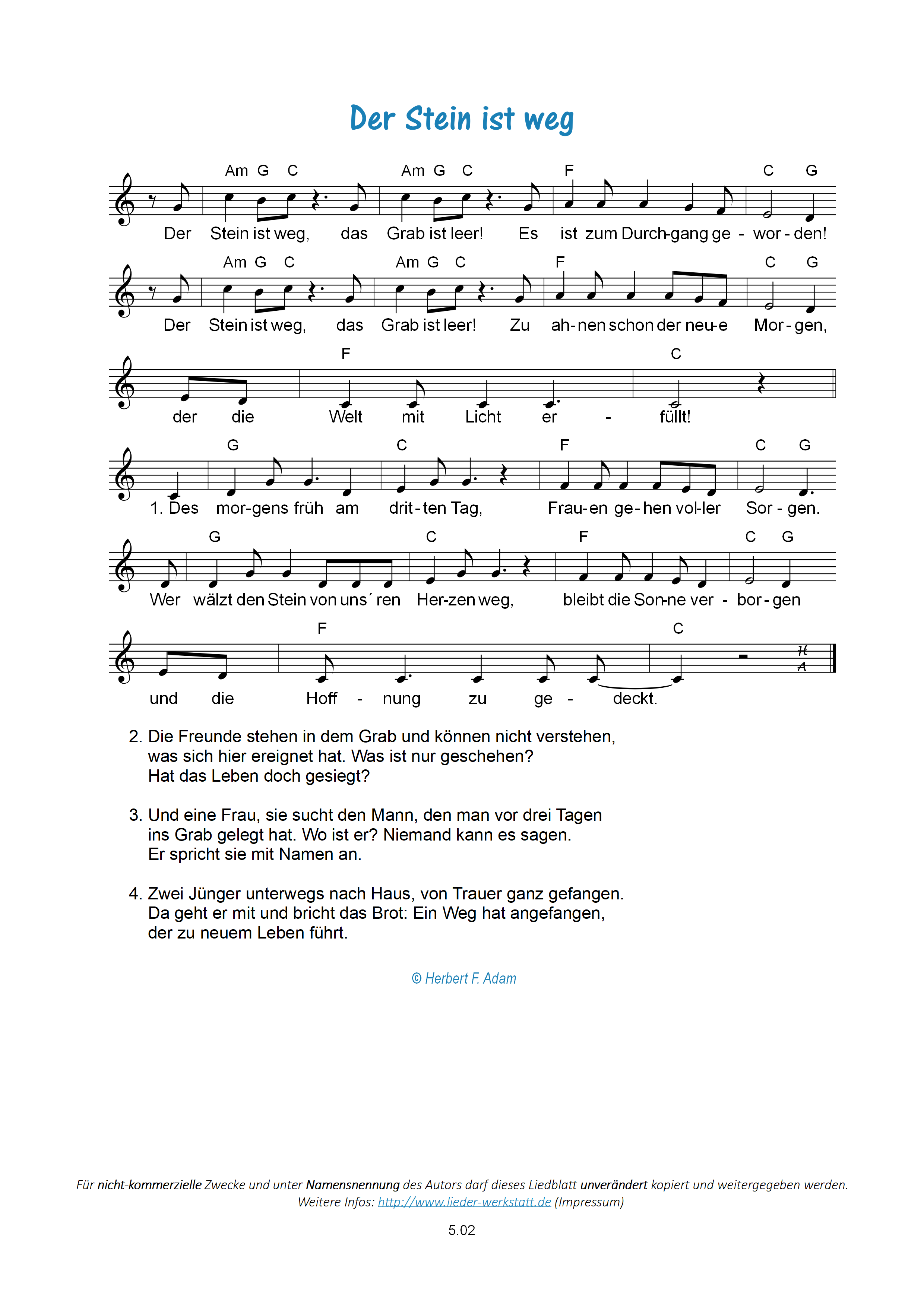 Der Stein ist weg

Am G C Am G C F C G

Der Stein ist weg, das Grab ist leer! Es ist zum Durch-gang ge - wor - den!

Am G C Am G C F C G

Der Stein ist weg, das Grab ist leer! Zu ah-nen schon der neu-e Mor - gen,

F C

der die Welt mit Licht er - füllt!

G C F C G

1. Des mor-gens früh am drit - ten Tag, Frau-en ge - hen vol-ler Sor - gen.

G C F C G

Wer wälzt den Stein von uns´ ren Her-zen weg, bleibt die Son-ne ver - bor - gen

F C

und die Hoff - nung zu ge - deckt.

H
A

2. Die Freunde stehen in dem Grab und können nicht verstehen,
was sich hier ereignet hat. Was ist nur geschehen?
Hat das Leben doch gesiegt?

3. Und eine Frau, sie sucht den Mann, den man vor drei Tagen
ins Grab gelegt hat. Wo ist er? Niemand kann es sagen.
Er spricht sie mit Namen an.

4. Zwei Jünger unterwegs nach Haus, von Trauer ganz gefangen.
Da geht er mit und bricht das Brot: Ein Weg hat angefangen,
der zu neuem Leben führt.

© Herbert F. Adam

Für nicht-kommerzielle Zwecke und unter Namensnennung des Autors darf dieses Liedblatt unverändert kopiert und weitergegeben werden.
Weitere Infos: http://www.lieder-werkstatt.de (Impressum)

5.02